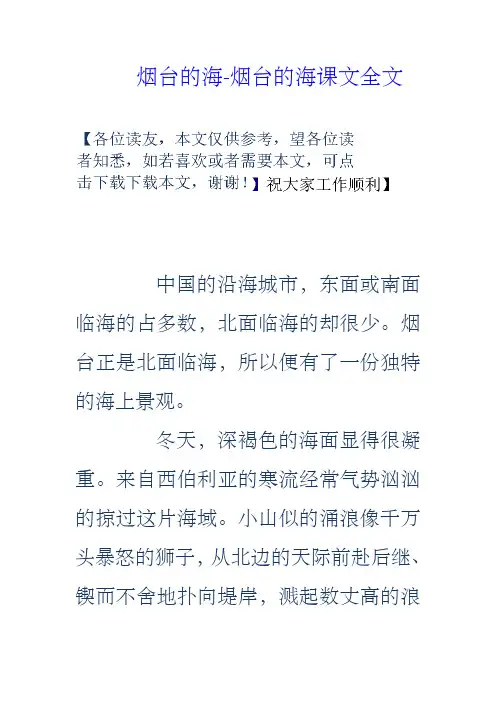 烟台的海-烟台的海课文全文

【各位读友，本文仅供参考，望各位读者知悉，如若喜欢或者需要本文，可点击下载下载本文，谢谢！】祝大家工作顺利】

中国的沿海城市，东面或南面临海的占多数，北面临海的却很少。烟台正是北面临海，所以便有了一份独特的海上景观。

冬天，深褐色的海面显得很凝重。来自西伯利亚的寒流经常气势汹汹的掠过这片海域。小山似的涌浪像千万头暴怒的狮子，从北边的天际前赴后继、锲而不舍地扑向堤岸，溅起数丈高的浪